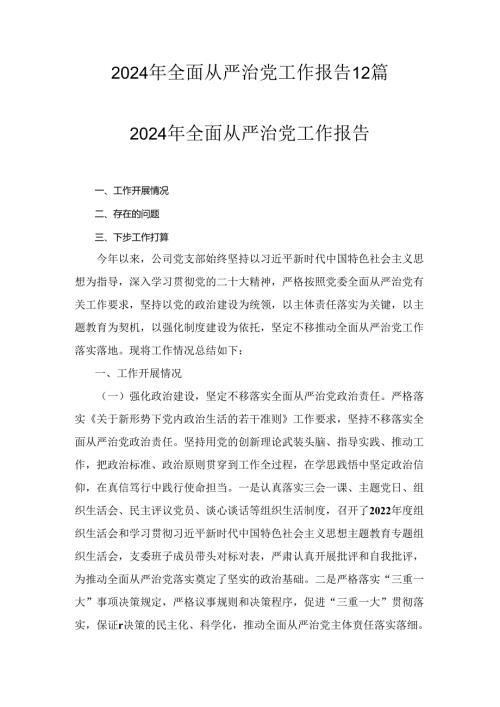 2024年全面从严治党工作报告12篇

2024年全面从严治党工作报告

一、工作开展情况

二、存在的问题

三、下步工作打算

今年以来，公司党支部始终坚持以习近平新时代中国特色社会主义思想为指导，深入学习贯彻党的二十大精神，严格按照党委全面从严治党有关工作要求，坚持以党的政治建设为统领，以主体责任落实为关键，以主题教育为契机，以强化制度建设为依托，坚定不移推动全面从严治党工作落实落地。现将工作情况总结如下：

一、工作开展情况

（一）强化政治建设，坚定不移落实全面从严治党政治责任。严格落实《关于新形势下党内政治生活的若干准则》工作要求，坚持不移落实全面从严治党政治责任。坚持用党的创新理论武装头脑、指导实践、推动工作，把政治标准、政治原则贯穿到工作全过程，在学思践悟中坚定政治信仰，在真信笃行中践行使命担当。一是认真落实三会一课、主题党日、组织生活会、民主评议党员、谈心谈话等组织生活制度，召开了2022年度组织生活会和学习贯彻习近平新时代中国特色社会主义思想主题教育专题组织生活会，支委班子成员带头对标对表，严肃认真开展批评和自我批评，为推动全面从严治党落实奠定了坚实的政治基础。二是严格落实“三重一大”事项决策规定，严格议事规则和决策程序，促进“三重一大”贯彻落实，保证r决策的民主化、科学化，推动全面从严治党主体责任落实落细。